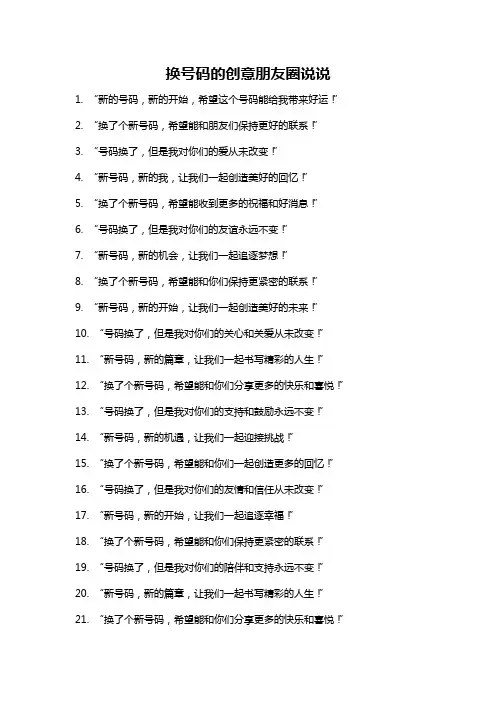 换号码的创意朋友圈说说

1. “新的号码，新的开始，希望这个号码能给我带来好运！”

2. “换了个新号码，希望能和朋友们保持更好的联系！”

3. “号码换了，但是我对你们的爱从未改变！”

4. “新号码，新的我，让我们一起创造美好的回忆！”

5. “换了个新号码，希望能收到更多的祝福和好消息！”

6. “号码换了，但是我对你们的友谊永远不变！”

7. “新号码，新的机会，让我们一起追逐梦想！”

8. “换了个新号码，希望能和你们保持更紧密的联系！”

9. “新号码，新的开始，让我们一起创造美好的未来！”

10. “号码换了，但是我对你们的关心和关爱从未改变！”

11. “新号码，新的篇章，让我们一起书写精彩的人生！”

12. “换了个新号码，希望能和你们分享更多的快乐和喜悦！”

13. “号码换了，但是我对你们的支持和鼓励永远不变！”

14. “新号码，新的机遇，让我们一起迎接挑战！”

15. “换了个新号码，希望能和你们一起创造更多的回忆！”

16. “号码换了，但是我对你们的友情和信任从未改变！”

17. “新号码，新的开始，让我们一起追逐幸福！”

18. “换了个新号码，希望能和你们保持更紧密的联系！”

19. “号码换了，但是我对你们的陪伴和支持永远不变！”

20. “新号码，新的篇章，让我们一起书写精彩的人生！”

21. “换了个新号码，希望能和你们分享更多的快乐和喜悦！”